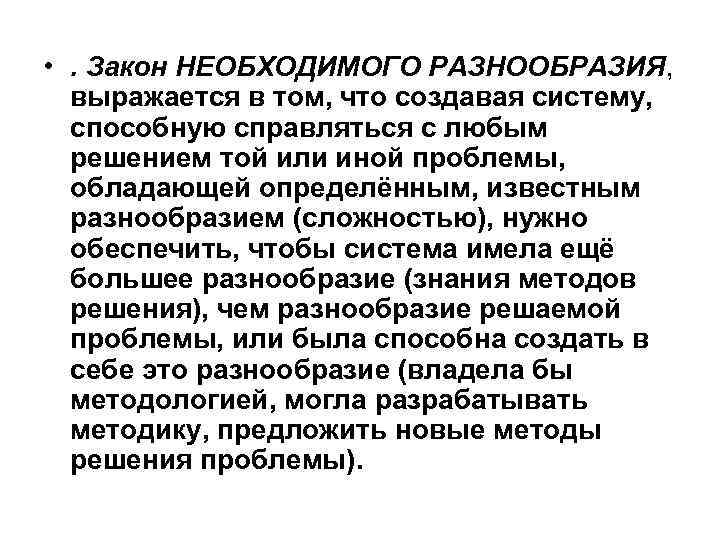 • . Закон НЕОБХОДИМОГО РАЗНООБРАЗИЯ, выражается в том, что создавая систему, способную справляться с любым решением той или иной проблемы, обладающей определённым, известным разнообразием (сложностью), нужно обеспечить, чтобы система имела ещё большее разнообразие (знания методов решения), чем разнообразие решаемой проблемы, или была способна создать в себе это разнообразие (владела бы методологией, могла разрабатывать методику, предложить новые методы решения проблемы).